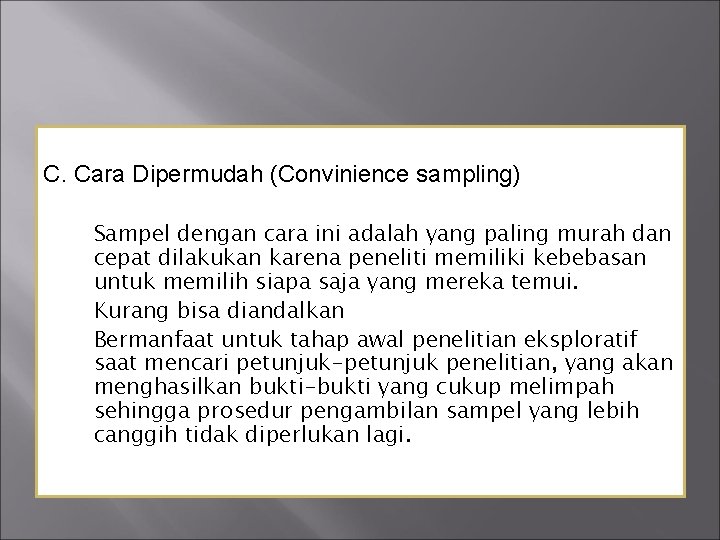 C. Cara Dipermudah (Convinience sampling)

Sampel dengan cara ini adalah yang paling murah dan cepat dilakukan karena peneliti memiliki kebebasan untuk memilih siapa saja yang mereka temui.

Kurang bisa diandalkan

Bermanfaat untuk tahap awal penelitian eksploratif saat mencari petunjuk-petunjuk penelitian, yang akan menghasilkan bukti-bukti yang cukup melimpah sehingga prosedur pengambilan sampel yang lebih canggih tidak diperlukan lagi.